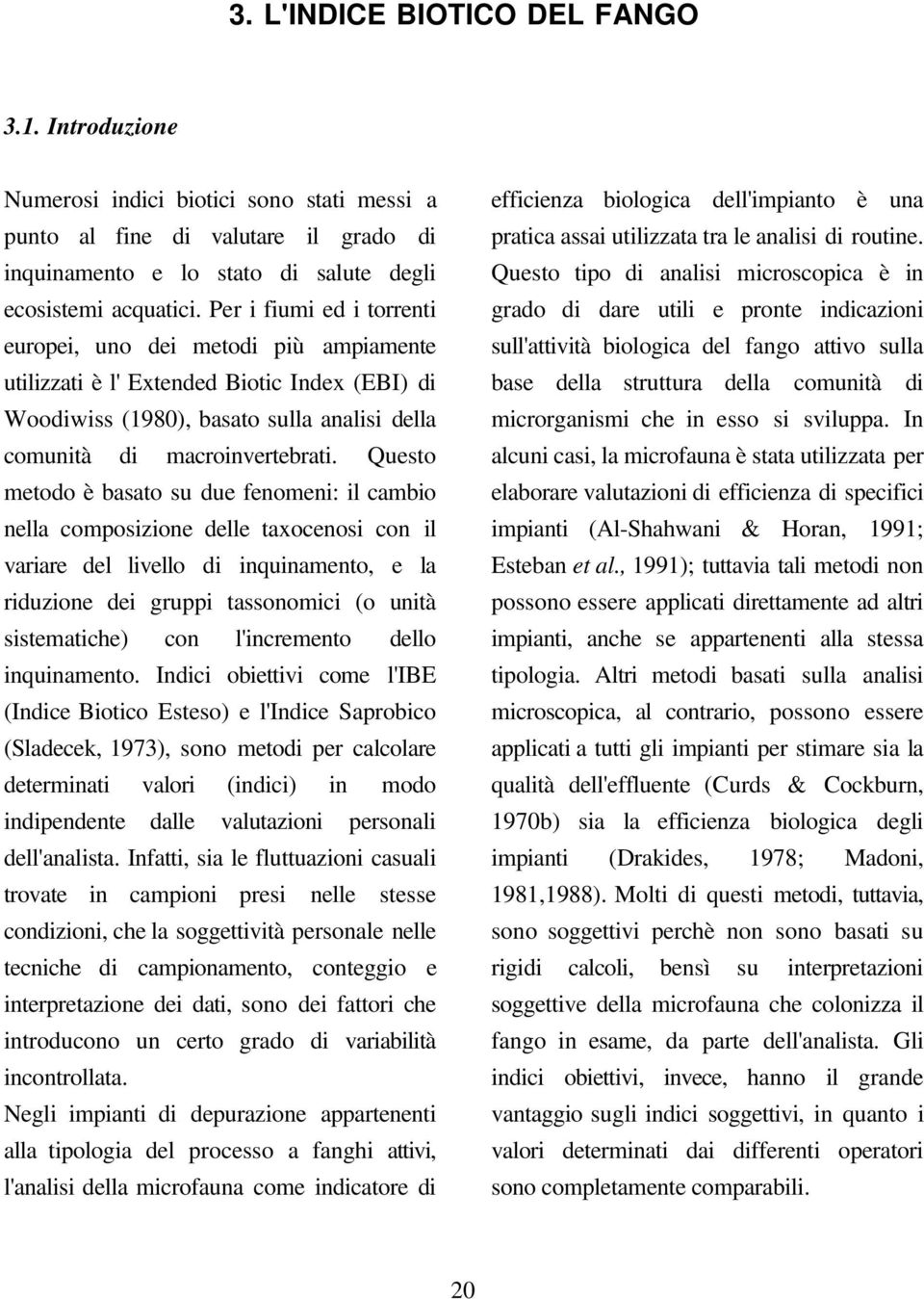 3. L'INDICE BIOTICO DEL FANGO

3.1. Introduzione

Numerosi indici biotici sono stati messi a punto al fine di valutare il grado di inquinamento e lo stato di salute degli ecosistemi acquatici. Per i fiumi ed i torrenti europei, uno dei metodi più ampiamente utilizzati è l' Extended Biotic Index (EBI) di Woodiwiss (1980), basato sulla analisi della comunità di macroinvertebrati. Questo metodo è basato su due fenomeni: il cambio nella composizione delle taxocenosi con il variare del livello di inquinamento, e la riduzione dei gruppi tassonomici (o unità sistematiche) con l'incremento dello inquinamento. Indici obiettivi come l'IBE (Indice Biotico Esteso) e l'Indice Saprobico (Sladecek, 1973), sono metodi per calcolare determinati valori (indici) in modo indipendente dalle valutazioni personali dell'analista. Infatti, sia le fluttuazioni casuali trovate in campioni presi nelle stesse condizioni, che la soggettività personale nelle tecniche di campionamento, conteggio e interpretazione dei dati, sono dei fattori che introducono un certo grado di variabilità incontrollata.

Negli impianti di depurazione appartenenti alla tipologia del processo a fanghi attivi, l'analisi della microfauna come indicatore di efficienza biologica dell'impianto è una pratica assai utilizzata tra le analisi di routine. Questo tipo di analisi microscopica è in grado di dare utili e pronte indicazioni sull'attività biologica del fango attivo sulla base della struttura della comunità di microrganismi che in esso si sviluppa. In alcuni casi, la microfauna è stata utilizzata per elaborare valutazioni di efficienza di specifici impianti (Al-Shahwani & Horan, 1991; Esteban et al., 1991); tuttavia tali metodi non possono essere applicati direttamente ad altri impianti, anche se appartenenti alla stessa tipologia. Altri metodi basati sulla analisi microscopica, al contrario, possono essere applicati a tutti gli impianti per stimare sia la qualità dell'effluente (Curds & Cockburn, 1970b) sia la efficienza biologica degli impianti (Drakides, 1978; Madoni, 1981,1988). Molti di questi metodi, tuttavia, sono soggettivi perchè non sono basati su rigidi calcoli, bensì su interpretazioni soggettive della microfauna che colonizza il fango in esame, da parte dell'analista. Gli indici obiettivi, invece, hanno il grande vantaggio sugli indici soggettivi, in quanto i valori determinati dai differenti operatori sono completamente comparabili.

20